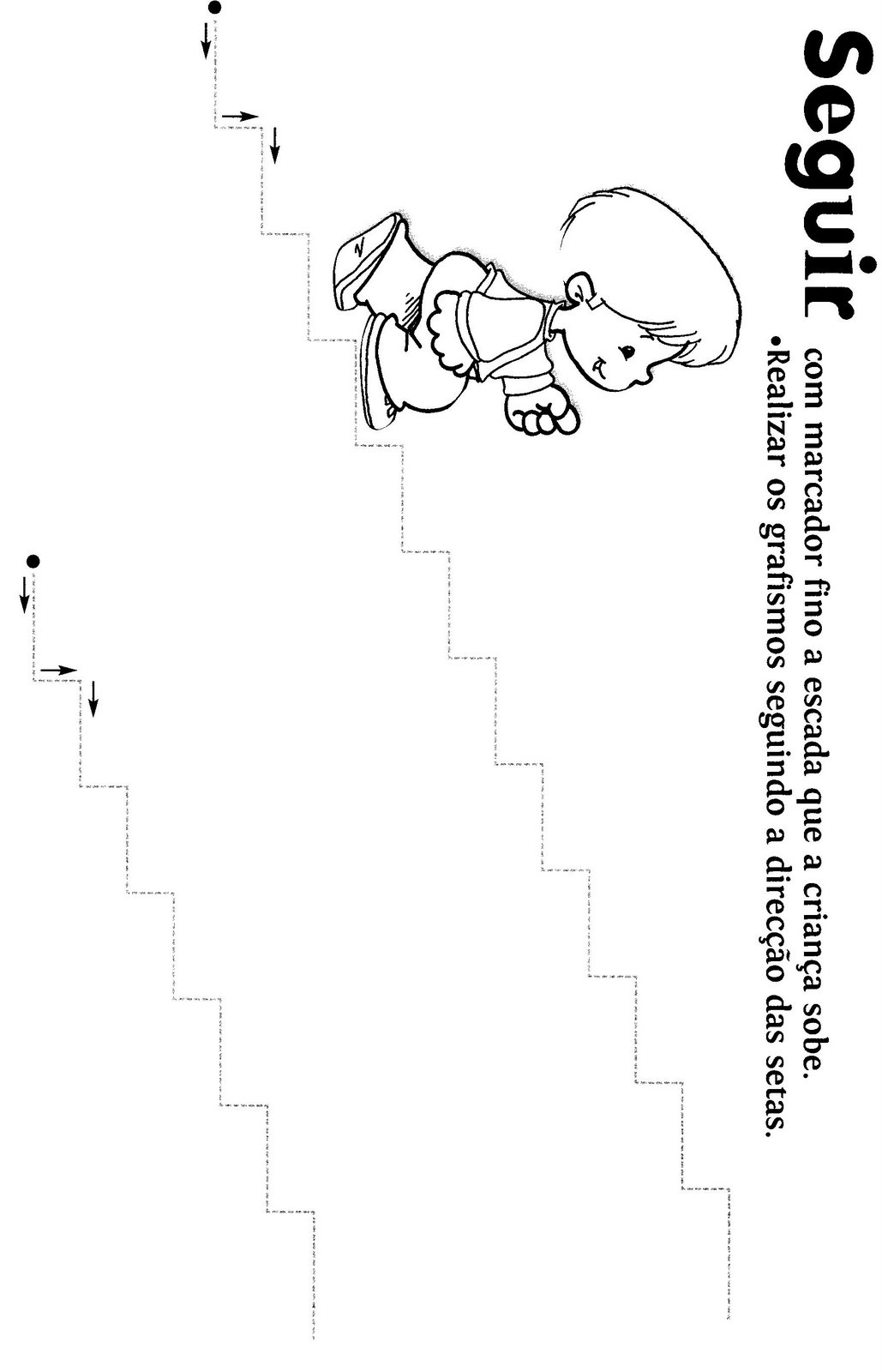 Seguir com marcador fino a escada que a criança sobe.
•Realizar os grafismos seguindo a direcção das setas.